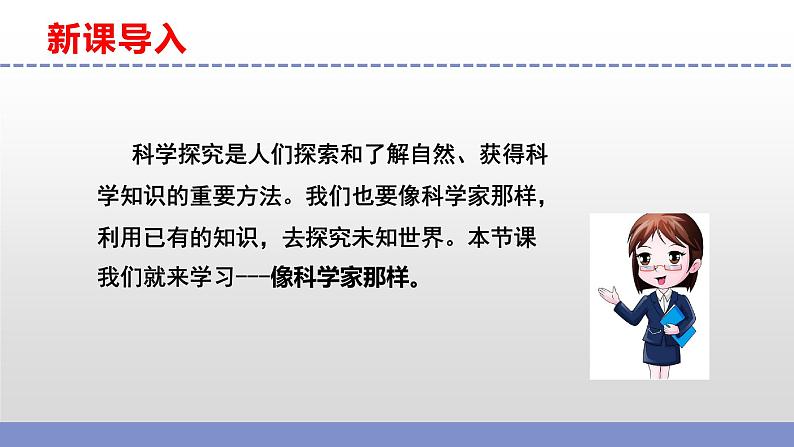 新课导入

科学探究是人们探索和了解自然、获得科学知识的重要方法。我们也要像科学家那样，利用已有的知识，去探究未知世界。本节课我们就来学习---像科学家那样。